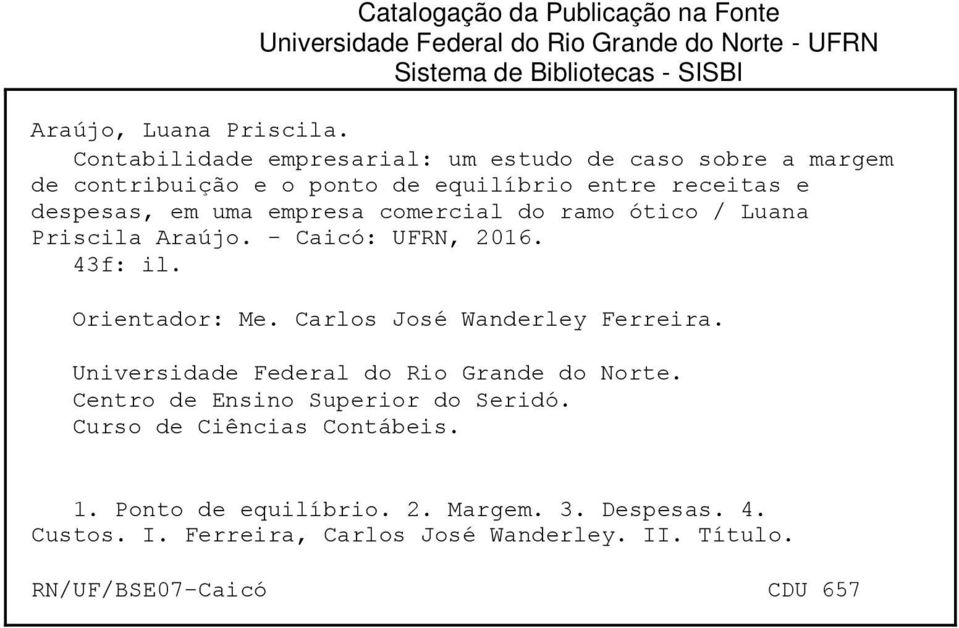 Catalogação da Publicação na Fonte
Universidade Federal do Rio Grande do Norte - UFRN
Sistema de Bibliotecas - SISBI

Araújo, Luana Priscila.
Contabilidade empresarial: um estudo de caso sobre a margem de contribuição e o ponto de equilíbrio entre receitas e despesas, em uma empresa comercial do ramo ótico / Luana Priscila Araújo. - Caicó: UFRN, 2016.
43f: il.

Orientador: Me. Carlos José Wanderley Ferreira.

Universidade Federal do Rio Grande do Norte.
Centro de Ensino Superior do Seridó.
Curso de Ciências Contábeis.

1. Ponto de equilíbrio. 2. Margem. 3. Despesas. 4. Custos. I. Ferreira, Carlos José Wanderley. II. Título.

RN/UF/BSE07-Caicó CDU 657